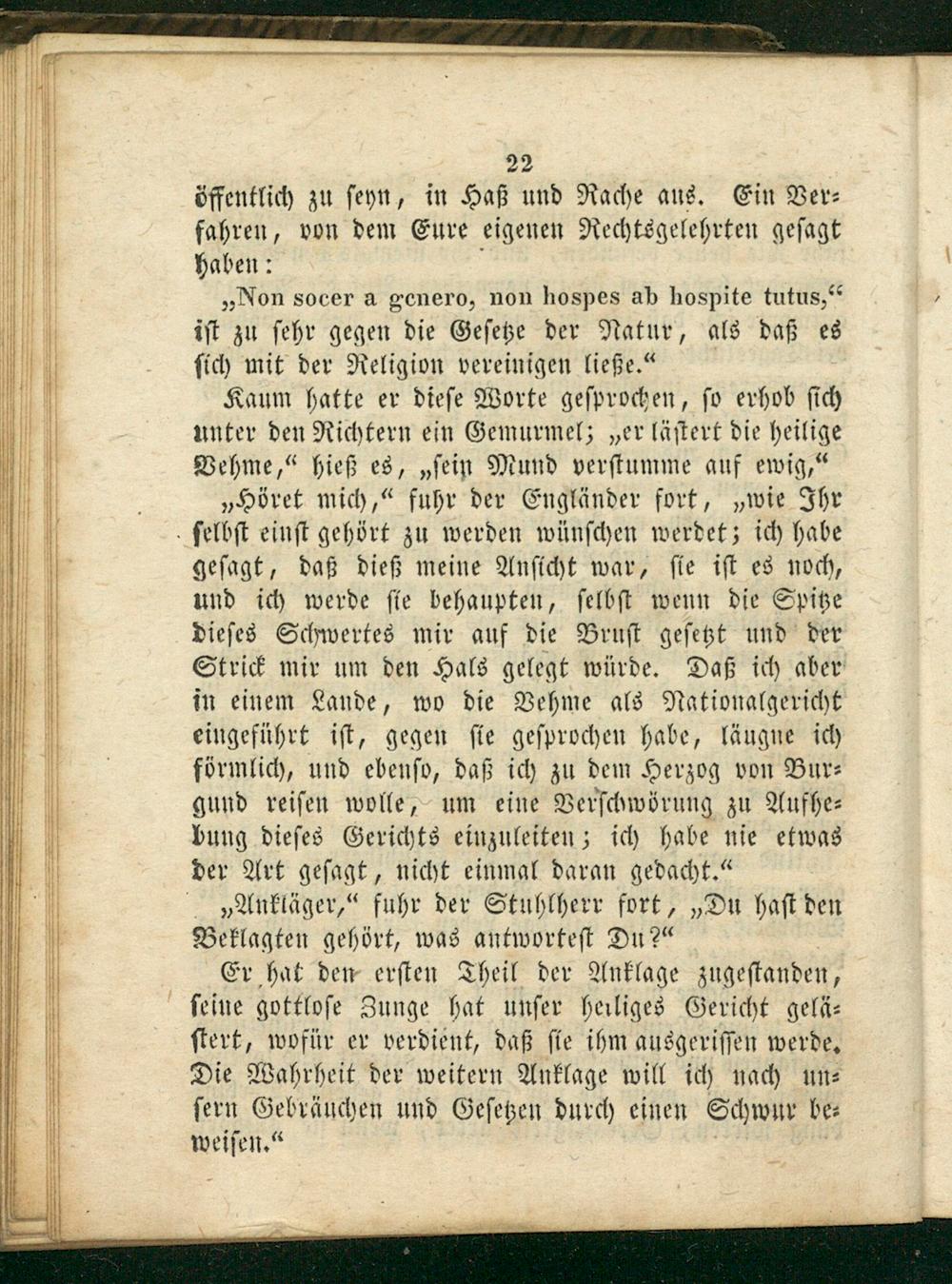 22

öffentlich zu seyn, in Haß und Rache aus. Ein Verfahren, von dem Eure eigenen Rechtsgelehrten gesagt haben:

„Non socer a genero, non hospes ab hospite tutus,“ ist zu sehr gegen die Gesetze der Natur, als daß es sich mit der Religion vereinigen ließe.“

Kaum hatte er diese Worte gesprochen, so erhob sich unter den Richtern ein Gemurmel; „er lästert die heilige Vehme,“ hieß es, „sein Mund verstumme auf ewig,“

„Höret mich,“ fuhr der Engländer fort, „wie Ihr selbst einst gehört zu werden wünschen werdet; ich habe gesagt, daß dieß meine Ansicht war, sie ist es noch, und ich werde sie behaupten, selbst wenn die Spitze dieses Schwertes mir auf die Brust gesetzt und der Strick mir um den Hals gelegt würde. Daß ich aber in einem Lande, wo die Vehme als Nationalgericht eingeführt ist, gegen sie gesprochen habe, läugne ich förmlich, und ebenso, daß ich zu dem Herzog von Burgund reisen wolle, um eine Verschwörung zu Aufhebung dieses Gerichts einzuleiten; ich habe nie etwas der Art gesagt, nicht einmal daran gedacht.“

„Ankläger,“ fuhr der Stuhlherr fort, „Du hast den Beklagten gehört, was antwortest Du?“

Er hat den ersten Theil der Anklage zugestanden, seine gottlose Zunge hat unser heiliges Gericht gelästert, wofür er verdient, daß sie ihm ausgerissen werde. Die Wahrheit der weitern Anklage will ich nach unsern Gebräuchen und Gesetzen durch einen Schwur beweisen.“